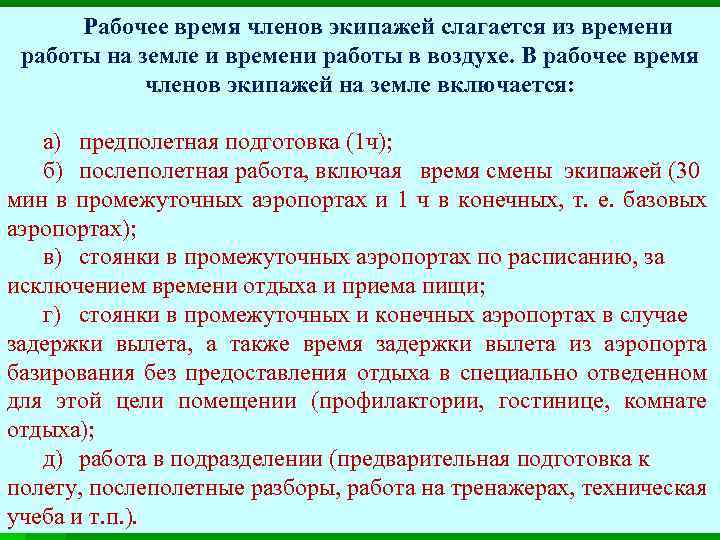 Рабочее время членов экипажей слагается из времени работы на земле и времени работы в воздухе. В рабочее время членов экипажей на земле включается:

а) предполетная подготовка (1ч);

б) послеполетная работа, включая время смены экипажей (30 мин в промежуточных аэропортах и 1 ч в конечных, т. е. базовых аэропортах);

в) стоянки в промежуточных аэропортах по расписанию, за исключением времени отдыха и приема пищи;

г) стоянки в промежуточных и конечных аэропортах в случае задержки вылета, а также время задержки вылета из аэропорта базирования без предоставления отдыха в специально отведенном для этой цели помещении (профилактории, гостинице, комнате отдыха);

д) работа в подразделении (предварительная подготовка к полету, послеполетные разборы, работа на тренажерах, техническая учеба и т.п.).